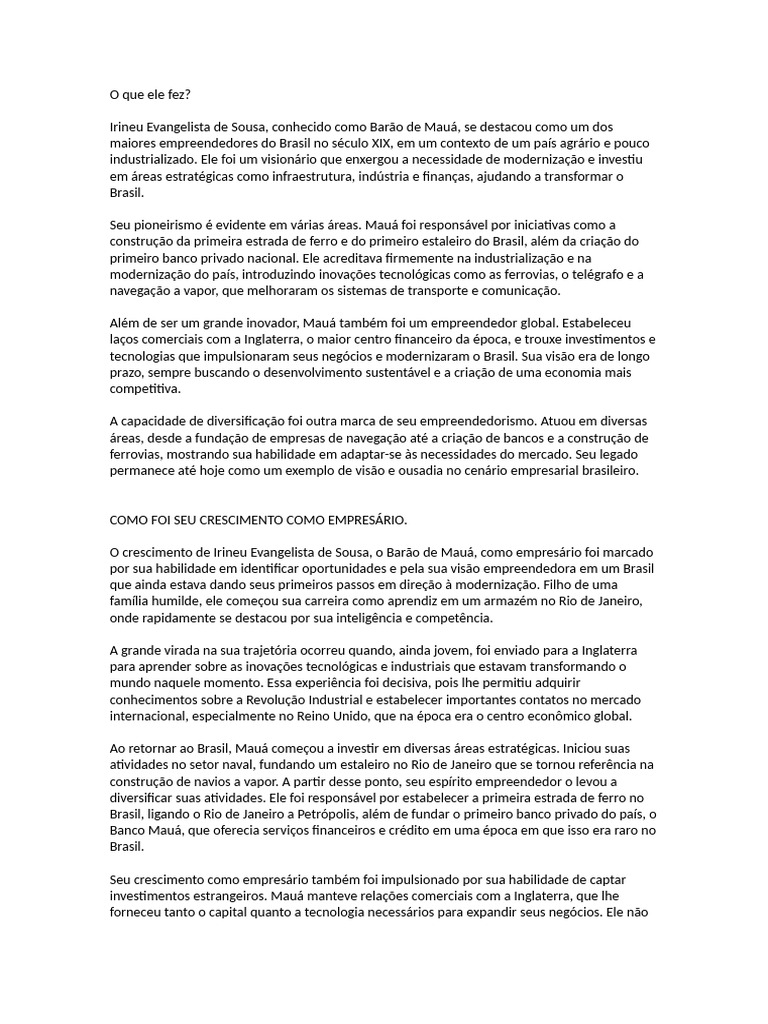 O que ele fez?

Irineu Evangelista de Sousa, conhecido como Barão de Mauá, se destacou como um dos maiores empreendedores do Brasil no século XIX, em um contexto de um país agrário e pouco industrializado. Ele foi um visionário que enxergou a necessidade de modernização e investiu em áreas estratégicas como infraestrutura, indústria e finanças, ajudando a transformar o Brasil.

Seu pioneirismo é evidente em várias áreas. Mauá foi responsável por iniciativas como a construção da primeira estrada de ferro e do primeiro estaleiro do Brasil, além da criação do primeiro banco privado nacional. Ele acreditava firmemente na industrialização e na modernização do país, introduzindo inovações tecnológicas como as ferrovias, o telégrafo e a navegação a vapor, que melhoraram os sistemas de transporte e comunicação.

Além de ser um grande inovador, Mauá também foi um empreendedor global. Estabeleceu laços comerciais com a Inglaterra, o maior centro financeiro da época, e trouxe investimentos e tecnologias que impulsionaram seus negócios e modernizaram o Brasil. Sua visão era de longo prazo, sempre buscando o desenvolvimento sustentável e a criação de uma economia mais competitiva.

A capacidade de diversificação foi outra marca de seu empreendedorismo. Atuou em diversas áreas, desde a fundação de empresas de navegação até a criação de bancos e a construção de ferrovias, mostrando sua habilidade em adaptar-se às necessidades do mercado. Seu legado permanece até hoje como um exemplo de visão e ousadia no cenário empresarial brasileiro.

COMO FOI SEU CRESCIMENTO COMO EMPRESÁRIO.

O crescimento de Irineu Evangelista de Sousa, o Barão de Mauá, como empresário foi marcado por sua habilidade em identificar oportunidades e pela sua visão empreendedora em um Brasil que ainda estava dando seus primeiros passos em direção à modernização. Filho de uma família humilde, ele começou sua carreira como aprendiz em um armazém no Rio de Janeiro, onde rapidamente se destacou por sua inteligência e competência.

A grande virada na sua trajetória ocorreu quando, ainda jovem, foi enviado para a Inglaterra para aprender sobre as inovações tecnológicas e industriais que estavam transformando o mundo naquele momento. Essa experiência foi decisiva, pois lhe permitiu adquirir conhecimentos sobre a Revolução Industrial e estabelecer importantes contatos no mercado internacional, especialmente no Reino Unido, que na época era o centro econômico global.

Ao retornar ao Brasil, Mauá começou a investir em diversas áreas estratégicas. Iniciou suas atividades no setor naval, fundando um estaleiro no Rio de Janeiro que se tornou referência na construção de navios a vapor. A partir desse ponto, seu espírito empreendedor o levou a diversificar suas atividades. Ele foi responsável por estabelecer a primeira estrada de ferro no Brasil, ligando o Rio de Janeiro a Petrópolis, além de fundar o primeiro banco privado do país, o Banco Mauá, que oferecia serviços financeiros e crédito em uma época em que isso era raro no Brasil.

Seu crescimento como empresário também foi impulsionado por sua habilidade de captar investimentos estrangeiros. Mauá manteve relações comerciais com a Inglaterra, que lhe forneceu tanto o capital quanto a tecnologia necessários para expandir seus negócios. Ele não